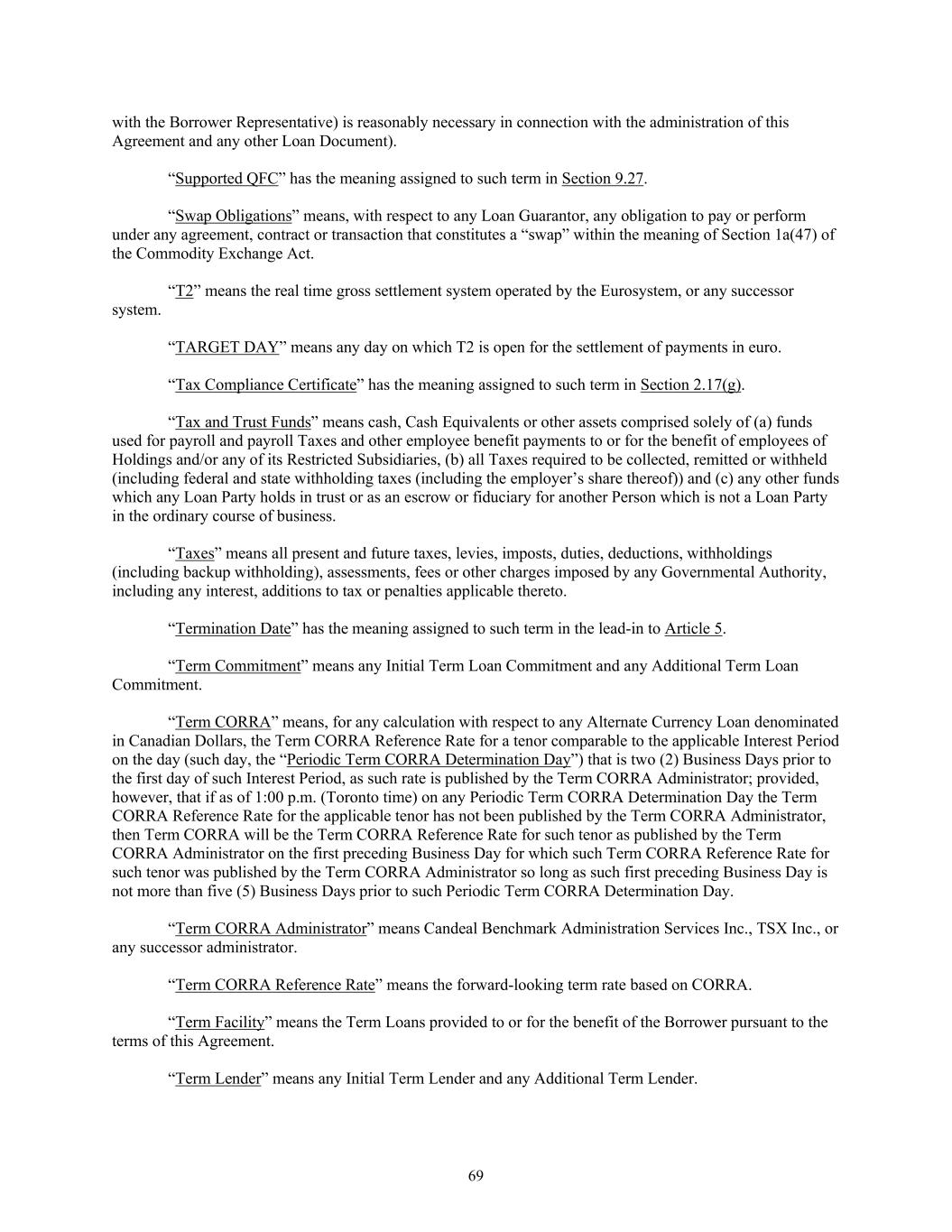 with the Borrower Representative) is reasonably necessary in connection with the administration of this Agreement and any other Loan Document).

“Supported QFC” has the meaning assigned to such term in Section 9.27.

“Swap Obligations” means, with respect to any Loan Guarantor, any obligation to pay or perform under any agreement, contract or transaction that constitutes a “swap” within the meaning of Section 1a(47) of the Commodity Exchange Act.

“T2” means the real time gross settlement system operated by the Eurosystem, or any successor system.

“TARGET DAY” means any day on which T2 is open for the settlement of payments in euro.

“Tax Compliance Certificate” has the meaning assigned to such term in Section 2.17(g).

“Tax and Trust Funds” means cash, Cash Equivalents or other assets comprised solely of (a) funds used for payroll and payroll Taxes and other employee benefit payments to or for the benefit of employees of Holdings and/or any of its Restricted Subsidiaries, (b) all Taxes required to be collected, remitted or withheld (including federal and state withholding taxes (including the employer’s share thereof)) and (c) any other funds which any Loan Party holds in trust or as an escrow or fiduciary for another Person which is not a Loan Party in the ordinary course of business.

“Taxes” means all present and future taxes, levies, imposts, duties, deductions, withholdings (including backup withholding), assessments, fees or other charges imposed by any Governmental Authority, including any interest, additions to tax or penalties applicable thereto.

“Termination Date” has the meaning assigned to such term in the lead-in to Article 5.

“Term Commitment” means any Initial Term Loan Commitment and any Additional Term Loan Commitment.

“Term CORRA” means, for any calculation with respect to any Alternate Currency Loan denominated in Canadian Dollars, the Term CORRA Reference Rate for a tenor comparable to the applicable Interest Period on the day (such day, the “Periodic Term CORRA Determination Day”) that is two (2) Business Days prior to the first day of such Interest Period, as such rate is published by the Term CORRA Administrator; provided, however, that if as of 1:00 p.m. (Toronto time) on any Periodic Term CORRA Determination Day the Term CORRA Reference Rate for the applicable tenor has not been published by the Term CORRA Administrator, then Term CORRA will be the Term CORRA Reference Rate for such tenor as published by the Term CORRA Administrator on the first preceding Business Day for which such Term CORRA Reference Rate for such tenor was published by the Term CORRA Administrator so long as such first preceding Business Day is not more than five (5) Business Days prior to such Periodic Term CORRA Determination Day.

“Term CORRA Administrator” means Candeal Benchmark Administration Services Inc., TSX Inc., or any successor administrator.

“Term CORRA Reference Rate” means the forward-looking term rate based on CORRA.

“Term Facility” means the Term Loans provided to or for the benefit of the Borrower pursuant to the terms of this Agreement.

“Term Lender” means any Initial Term Lender and any Additional Term Lender.

69